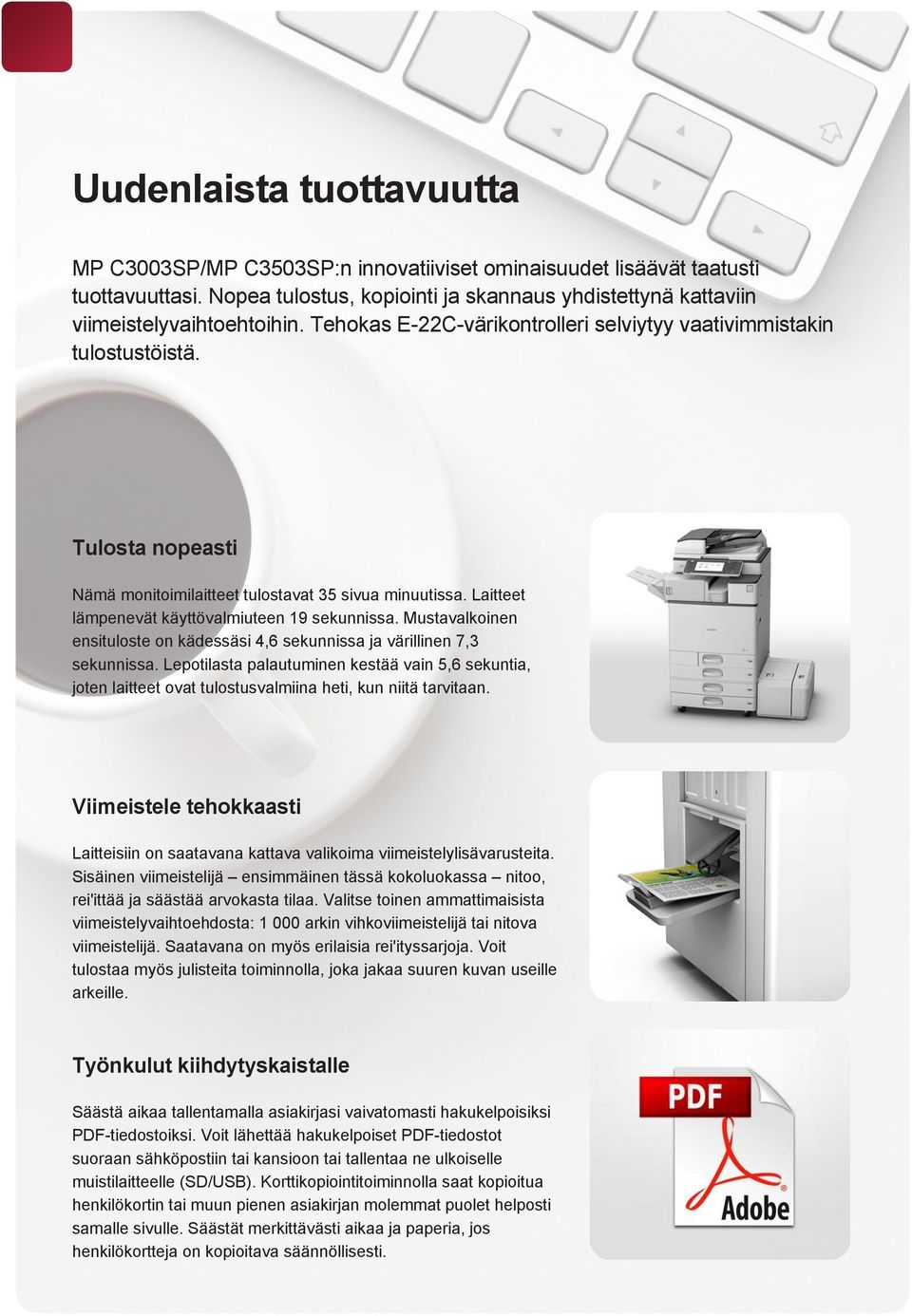 Uudenlaista tuottavuutta

MP C3003SP/MP C3503SP:n innovatiiviset ominaisuudet lisäävät taatusti tuottavuuttasi. Nopea tulostus, kopiointi ja skannaus yhdistettynä kattaviin viimeistelyvaihtoehtoihin. Tehokas E-22C-värikontrolleri selviytyy vaativimmistakin tulostustöistä.

Tulosta nopeasti

Nämä monitoimilaitteet tulostavat 35 sivua minuutissa. Laitteet lämpenevät käyttövalmiuteen 19 sekunnissa. Mustavalkoinen ensituloste on kädessäsi 4,6 sekunnissa ja värillinen 7,3 sekunnissa. Lepotilasta palautuminen kestää vain 5,6 sekuntia, joten laitteet ovat tulostusvalmiina heti, kun niitä tarvitaan.

Viimeistele tehokkaasti

Laitteisiin on saatavana kattava valikoima viimeistelylisävarusteita. Sisäinen viimeistelijä – ensimmäinen tässä kokoluokassa – nitoo, rei'ittää ja säästää arvokasta tilaa. Valitse toinen ammattimaisista viimeistelyvaihtoehdosta: 1 000 arkin vihkoviimeistelijä tai nitova viimeistelijä. Saatavana on myös erilaisia rei'ityssarjoja. Voit tulostaa myös julisteita toiminnolla, joka jakaa suuren kuvan useille arkeille.

Työnkulut kiihdytyskaistalle

Säästä aikaa tallentamalla asiakirjasi vaivatomasti hakukelpoisiksi PDF-tiedostoiksi. Voit lähettää hakukelpoiset PDF-tiedostot suoraan sähköpostiin tai kansioon tai tallentaa ne ulkoiselle muistilaitteelle (SD/USB). Korttikopiointitoiminnolla saat kopioitua henkilökortin tai muun pienen asiakirjan molemmat puolet helposti samalle sivulle. Säästät merkittävästi aikaa ja paperia, jos henkilökortteja on kopioitava säännöllisesti.

PDF
Adobe